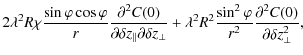 $2\lambda^2 R\chi \frac{\sin\varphi\cos\varphi}{r} \frac{\partial^2 C(0)}{\partial\delta z_{\parallel}\partial\delta z_{\perp}} + \lambda^2 R^2 \frac{\sin^2\varphi}{r^2} \frac{\partial^2 C(0)}{\partial\delta z_{\perp}^2},$